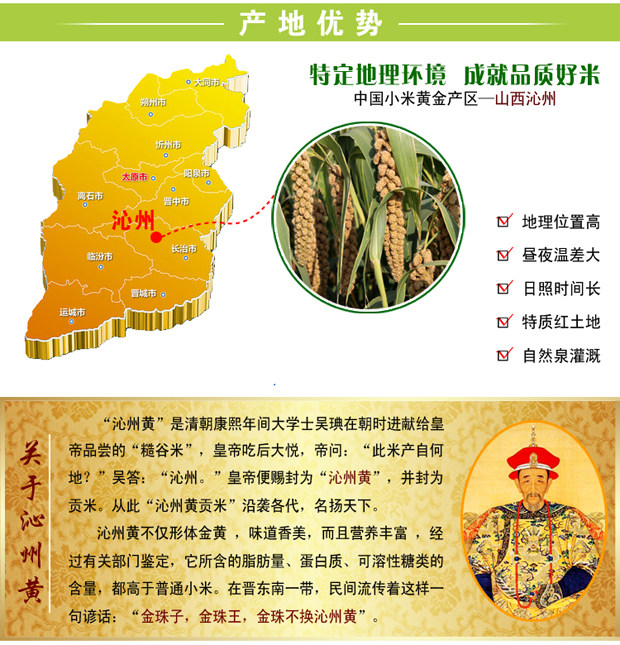 产地优势

大同市
朔州市
忻州市
太原市
阳泉市
离石市
晋中市
沁州
长治市
临汾市
晋城市
运城市

特定地理环境 成就品质好米
中国小米黄金产区—山西沁州

☑ 地理位置高
☑ 昼夜温差大
☑ 日照时间长
☑ 特质红土地
☑ 自然泉灌溉

关于沁州黄

“沁州黄”是清朝康熙年间大学士吴琠在朝时进献给皇帝品尝的“糙谷米”，皇帝吃后大悦，帝问：“此米产自何地？”吴答：“沁州。”皇帝便赐封为“沁州黄”，并封为贡米。从此“沁州黄贡米”沿袭各代，名扬天下。

沁州黄不仅形体金黄，味道香美，而且营养丰富，经过有关部门鉴定，它所含的脂肪量、蛋白质、可溶性糖类的含量，都高于普通小米。在晋东南一带，民间流传着这样一句谚话：“金珠子，金珠王，金珠不换沁州黄”。